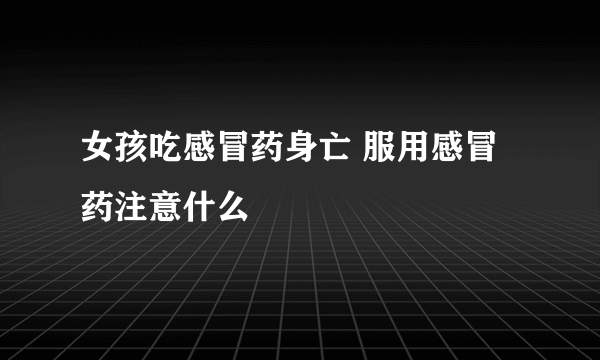 女孩吃感冒药身亡 服用感冒药注意什么